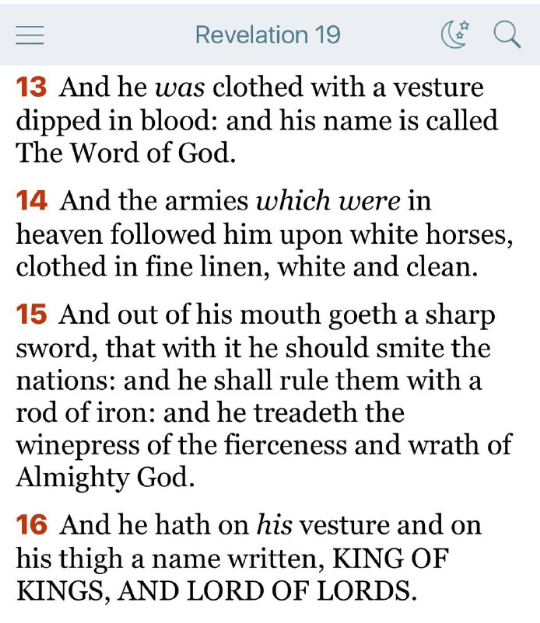 Revelation 19

13 And he was clothed with a vesture dipped in blood: and his name is called The Word of God.

14 And the armies which were in heaven followed him upon white horses, clothed in fine linen, white and clean.

15 And out of his mouth goeth a sharp sword, that with it he should smite the nations: and he shall rule them with a rod of iron: and he treadeth the winepress of the fierceness and wrath of Almighty God.

16 And he hath on his vesture and on his thigh a name written, KING OF KINGS, AND LORD OF LORDS.